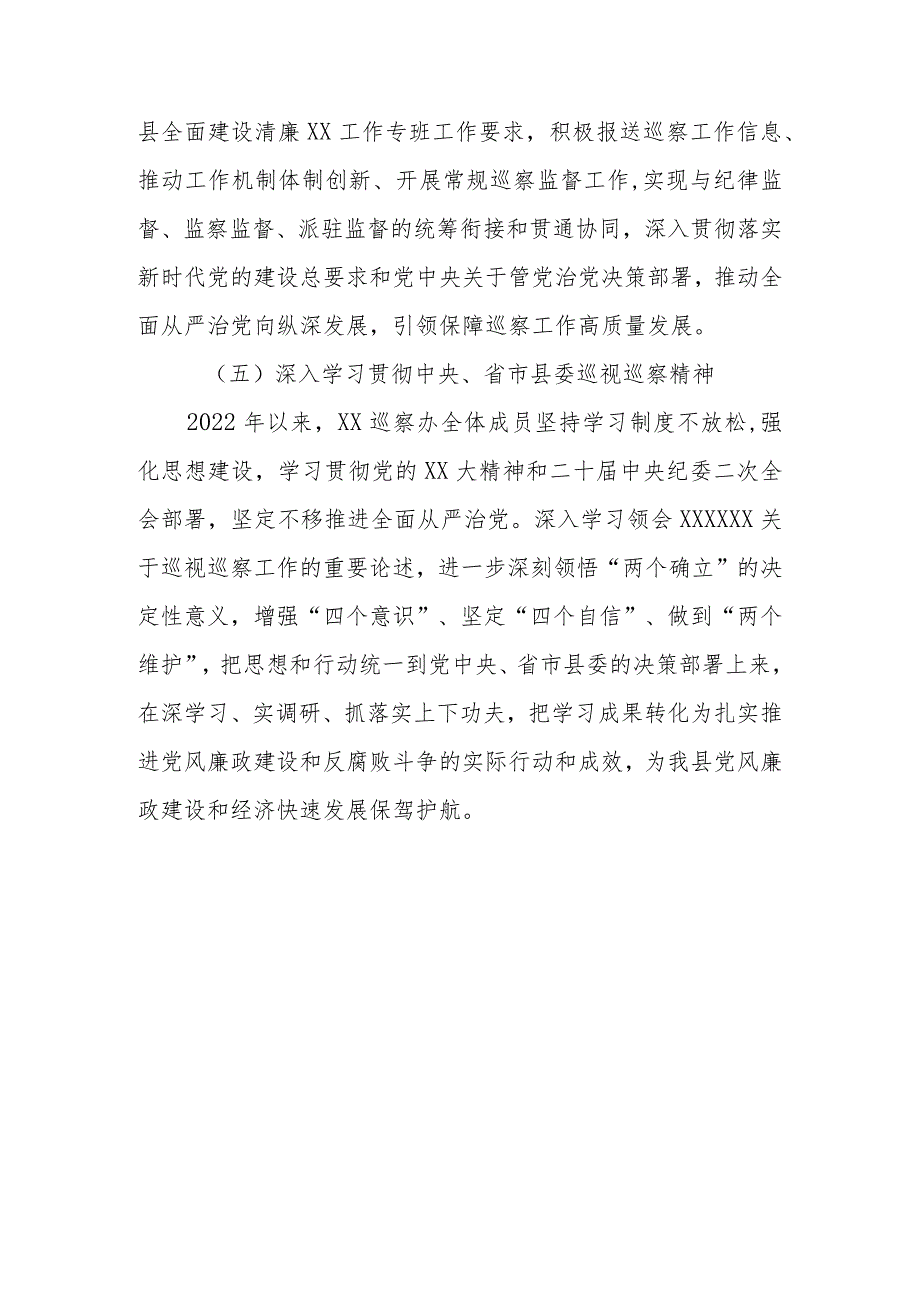 县全面建设清廉XX工作专班工作要求，积极报送巡察工作信息、推动工作机制体制创新、开展常规巡察监督工作,实现与纪律监督、监察监督、派驻监督的统筹衔接和贯通协同，深入贯彻落实新时代党的建设总要求和党中央关于管党治党决策部署，推动全面从严治党向纵深发展，引领保障巡察工作高质量发展。

（五）深入学习贯彻中央、省市县委巡视巡察精神

2022年以来，XX巡察办全体成员坚持学习制度不放松,强化思想建设，学习贯彻党的XX大精神和二十届中央纪委二次全会部署，坚定不移推进全面从严治党。深入学习领会XXXXXX关于巡视巡察工作的重要论述，进一步深刻领悟“两个确立”的决定性意义，增强“四个意识”、坚定“四个自信”、做到“两个维护”，把思想和行动统一到党中央、省市县委的决策部署上来，在深学习、实调研、抓落实上下功夫，把学习成果转化为扎实推进党风廉政建设和反腐败斗争的实际行动和成效，为我县党风廉政建设和经济快速发展保驾护航。